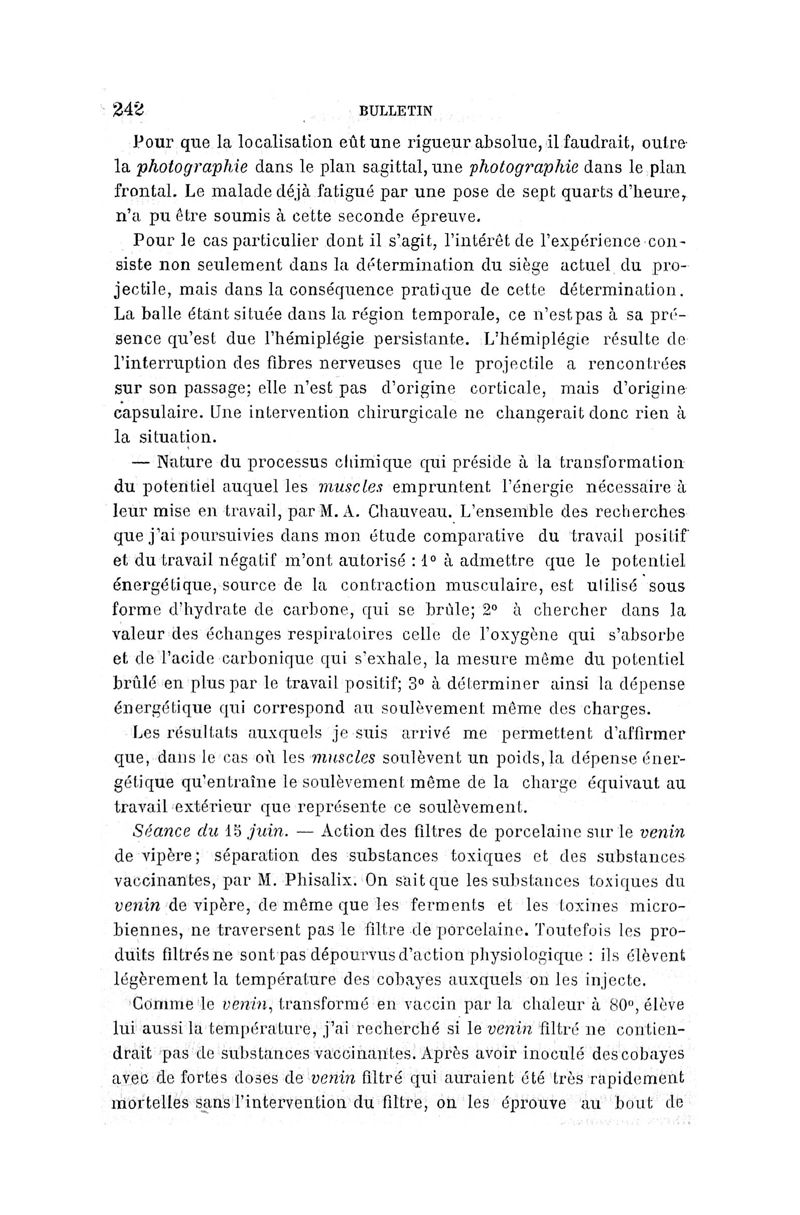 242 BULLETIN

Pour que la localisation eût une rigueur absolue, il faudrait, outre la photographie dans le plan sagittal, une photographie dans le plan frontal. Le malade déjà fatigué par une pose de sept quarts d'heure, n'a pu être soumis à cette seconde épreuve.

Pour le cas particulier dont il s'agit, l'intérêt de l'expérience consiste non seulement dans la détermination du siège actuel du projectile, mais dans la conséquence pratique de cette détermination. La balle étant située dans la région temporale, ce n'est pas à sa présence qu'est due l'hémiplégie persistante. L'hémiplégie résulte de l'interruption des fibres nerveuses que le projectile a rencontrées sur son passage; elle n'est pas d'origine corticale, mais d'origine capsulaire. Une intervention chirurgicale ne changerait donc rien à la situation.

— Nature du processus chimique qui préside à la transformation du potentiel auquel les muscles empruntent l'énergie nécessaire à leur mise en travail, par M. A. Chauveau. L'ensemble des recherches que j'ai poursuivies dans mon étude comparative du travail positif et du travail négatif m'ont autorisé : 1° à admettre que le potentiel énergétique, source de la contraction musculaire, est utilisé sous forme d'hydrate de carbone, qui se brûle; 2° à chercher dans la valeur des échanges respiratoires celle de l'oxygène qui s'absorbe et de l'acide carbonique qui s'exhale, la mesure même du potentiel brûlé en plus par le travail positif; 3° à déterminer ainsi la dépense énergétique qui correspond au soulèvement même des charges.

Les résultats auxquels je suis arrivé me permettent d'affirmer que, dans le cas où les muscles soulèvent un poids, la dépense énergétique qu'entraîne le soulèvement même de la charge équivaut au travail extérieur que représente ce soulèvement.

Séance du 15 juin. — Action des filtres de porcelaine sur le venin de vipère; séparation des substances toxiques et des substances vaccinantes, par M. Phisalix. On sait que les substances toxiques du venin de vipère, de même que les ferments et les toxines microbiennes, ne traversent pas le filtre de porcelaine. Toutefois les produits filtrés ne sont pas dépourvus d'action physiologique : ils élèvent légèrement la température des cobayes auxquels on les injecte.

Comme le venin, transformé en vaccin par la chaleur à 80°, élève lui aussi la température, j'ai recherché si le venin filtré ne contiendrait pas de substances vaccinantes. Après avoir inoculé des cobayes avec de fortes doses de venin filtré qui auraient été très rapidement mortelles sans l'intervention du filtre, on les éprouve au bout de